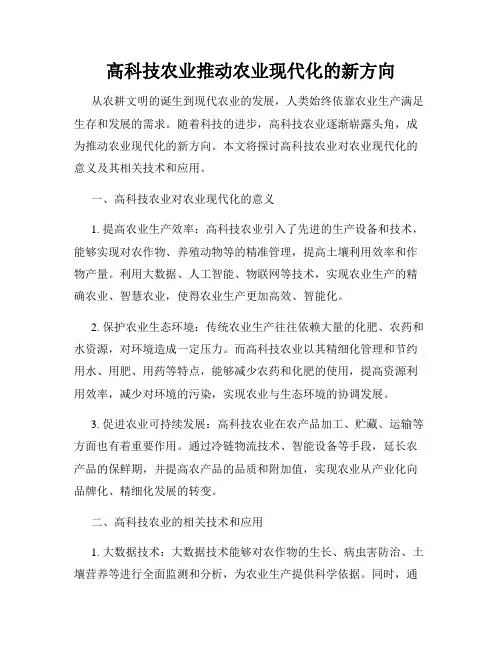 高科技农业推动农业现代化的新方向

从农耕文明的诞生到现代农业的发展，人类始终依靠农业生产满足生存和发展的需求。随着科技的进步，高科技农业逐渐崭露头角，成为推动农业现代化的新方向。本文将探讨高科技农业对农业现代化的意义及其相关技术和应用。

一、高科技农业对农业现代化的意义

1. 提高农业生产效率：高科技农业引入了先进的生产设备和技术，能够实现对农作物、养殖动物等的精准管理，提高土壤利用效率和作物产量。利用大数据、人工智能、物联网等技术，实现农业生产的精确农业、智慧农业，使得农业生产更加高效、智能化。

2. 保护农业生态环境：传统农业生产往往依赖大量的化肥、农药和水资源，对环境造成一定压力。而高科技农业以其精细化管理和节约用水、用肥、用药等特点，能够减少农药和化肥的使用，提高资源利用效率，减少对环境的污染，实现农业与生态环境的协调发展。

3. 促进农业可持续发展：高科技农业在农产品加工、贮藏、运输等方面也有着重要作用。通过冷链物流技术、智能设备等手段，延长农产品的保鲜期，并提高农产品的品质和附加值，实现农业从产业化向品牌化、精细化发展的转变。

二、高科技农业的相关技术和应用

1. 大数据技术：大数据技术能够对农作物的生长、病虫害防治、土壤营养等进行全面监测和分析，为农业生产提供科学依据。同时，通